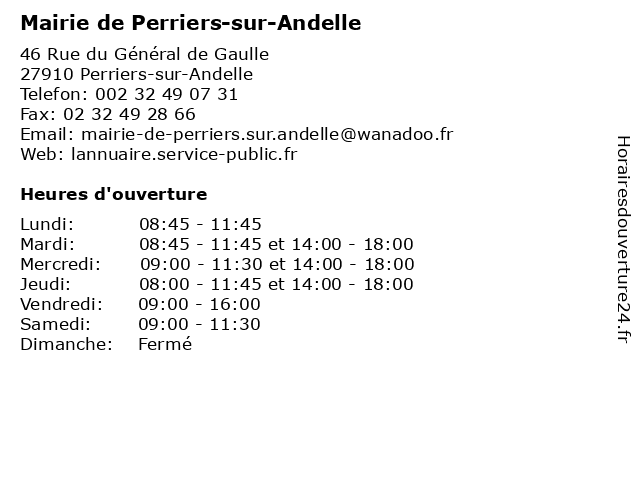 Mairie de Perriers-sur-Andelle

46 Rue du Général de Gaulle
27910 Perriers-sur-Andelle
Telefon: 002 32 49 07 31
Fax: 02 32 49 28 66
Email: mairie-de-perriers.sur.andelle@wanadoo.fr
Web: lannuaire.service-public.fr

Heures d'ouverture

Lundi: 08:45 - 11:45
Mardi: 08:45 - 11:45 et 14:00 - 18:00
Mercredi: 09:00 - 11:30 et 14:00 - 18:00
Jeudi: 08:00 - 11:45 et 14:00 - 18:00
Vendredi: 09:00 - 16:00
Samedi: 09:00 - 11:30
Dimanche: Fermé

Horairesdouverture24.fr